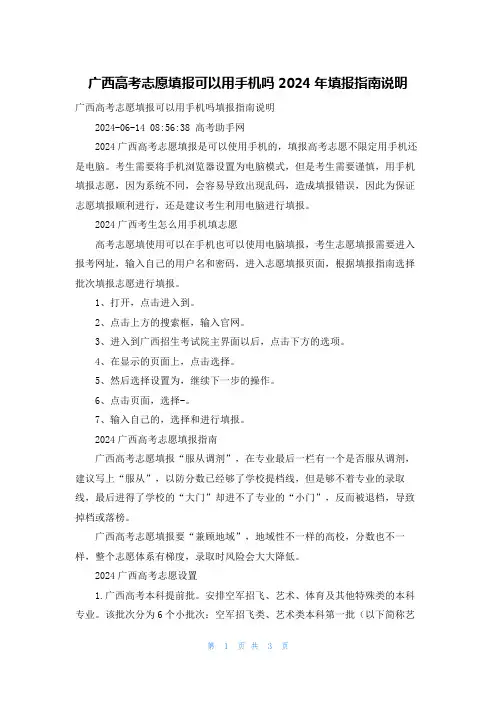 广西高考志愿填报可以用手机吗 2024 年填报指南说明

广西高考志愿填报可以用手机吗填报指南说明

2024-06-14 08:56:38 高考助手网

2024 广西高考志愿填报是可以使用手机的，填报高考志愿不限定用手机还是电脑。考生需要将手机浏览器设置为电脑模式，但是考生需要谨慎，用手机填报志愿，因为系统不同，会容易导致出现乱码，造成填报错误，因此为保证志愿填报顺利进行，还是建议考生利用电脑进行填报。

2024 广西考生怎么用手机填志愿

高考志愿填使用可以在手机也可以使用电脑填报，考生志愿填报需要进入报考网址，输入自己的用户名和密码，进入志愿填报页面，根据填报指南选择批次填报志愿进行填报。

1、打开，点击进入到。

2、点击上方的搜索框，输入官网。

3、进入到广西招生考试院主界面以后，点击下方的选项。

4、在显示的页面上，点击选择。

5、然后选择设置为，继续下一步的操作。

6、点击页面，选择-。

7、输入自己的，选择和进行填报。

2024 广西高考志愿填报指南

广西高考志愿填报“服从调剂”，在专业最后一栏有一个是否服从调剂，建议写上“服从”，以防分数已经够了学校提档线，但是够不着专业的录取线，最后进得了学校的“大门”却进不了专业的“小门”，反而被退档，导致掉档或落榜。

广西高考志愿填报要“兼顾地域”，地域性不一样的高校，分数也不一样，整个志愿体系有梯度，录取时风险会大大降低。

2024 广西高考志愿设置

1.广西高考本科提前批。安排空军招飞、艺术、体育及其他特殊类的本科专业。该批次分为 6 个小批次：空军招飞类、艺术类本科第一批（以下简称艺

第 1 页 共 3 页